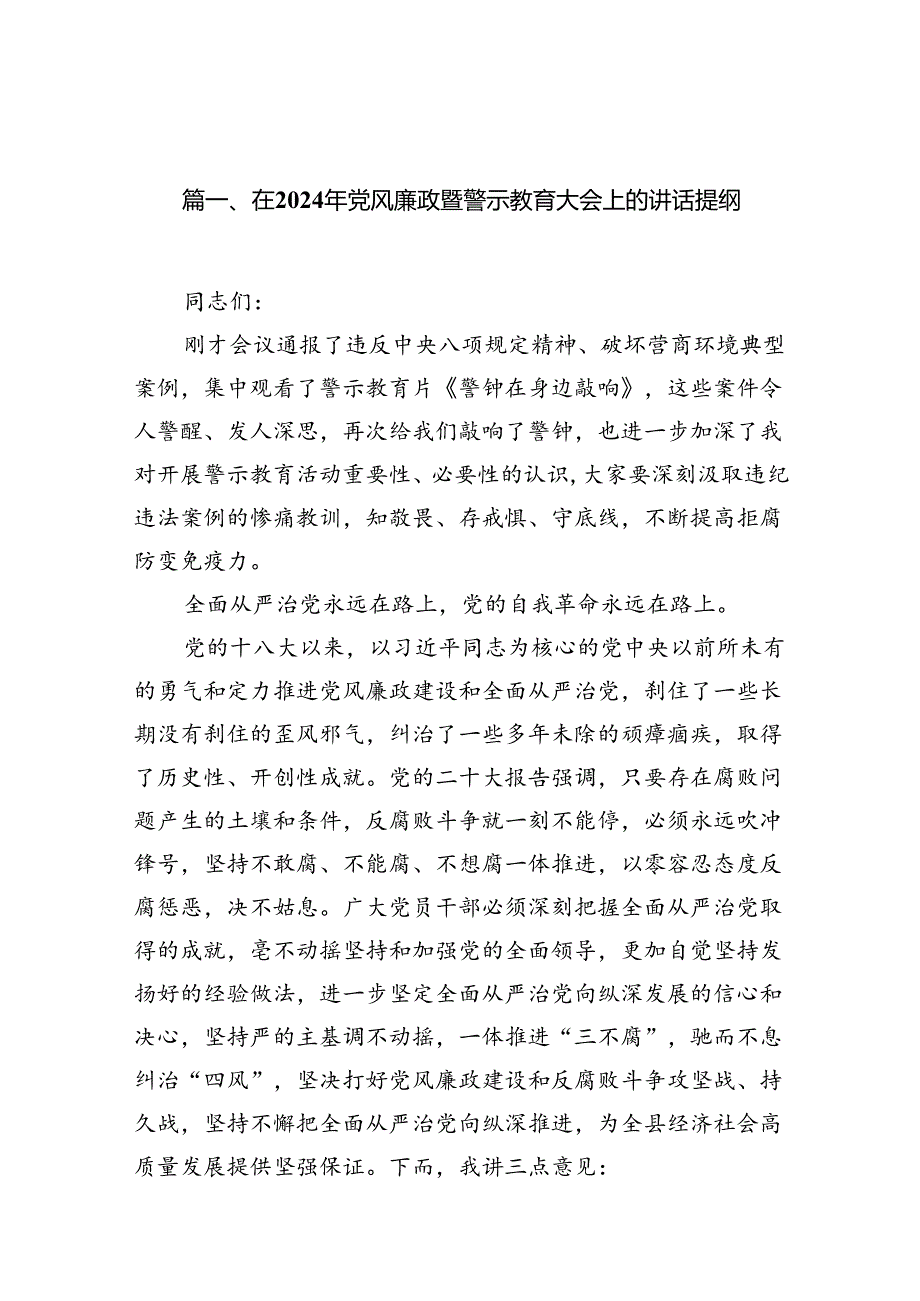 篇一、在2024年党风廉政暨警示教育大会上的讲话提纲

同志们：

刚才会议通报了违反中央八项规定精神、破坏营商环境典型案例，集中观看了警示教育片《警钟在身边敲响》，这些案件令人警醒、发人深思，再次给我们敲响了警钟，也进一步加深了我对开展警示教育活动重要性、必要性的认识，大家要深刻汲取违纪违法案例的惨痛教训，知敬畏、存戒惧、守底线，不断提高拒腐防变免疫力。

全面从严治党永远在路上，党的自我革命永远在路上。

党的十八大以来，以习近平同志为核心的党中央以前所未有的勇气和定力推进党风廉政建设和全面从严治党，刹住了一些长期没有刹住的歪风邪气，纠治了一些多年未除的顽瘴痼疾，取得了历史性、开创性成就。党的二十大报告强调，只要存在腐败问题产生的土壤和条件，反腐败斗争就一刻不能停，必须永远吹冲锋号，坚持不敢腐、不能腐、不想腐一体推进，以零容忍态度反腐惩恶，决不姑息。广大党员干部必须深刻把握全面从严治党取得的成就，毫不动摇坚持和加强党的全面领导，更加自觉坚持发扬好的经验做法，进一步坚定全面从严治党向纵深发展的信心和决心，坚持严的主基调不动摇，一体推进“三不腐”，驰而不息纠治“四风”，坚决打好党风廉政建设和反腐败斗争攻坚战、持久战，坚持不懈把全面从严治党向纵深推进，为全县经济社会高质量发展提供坚强保证。下面，我讲三点意见：